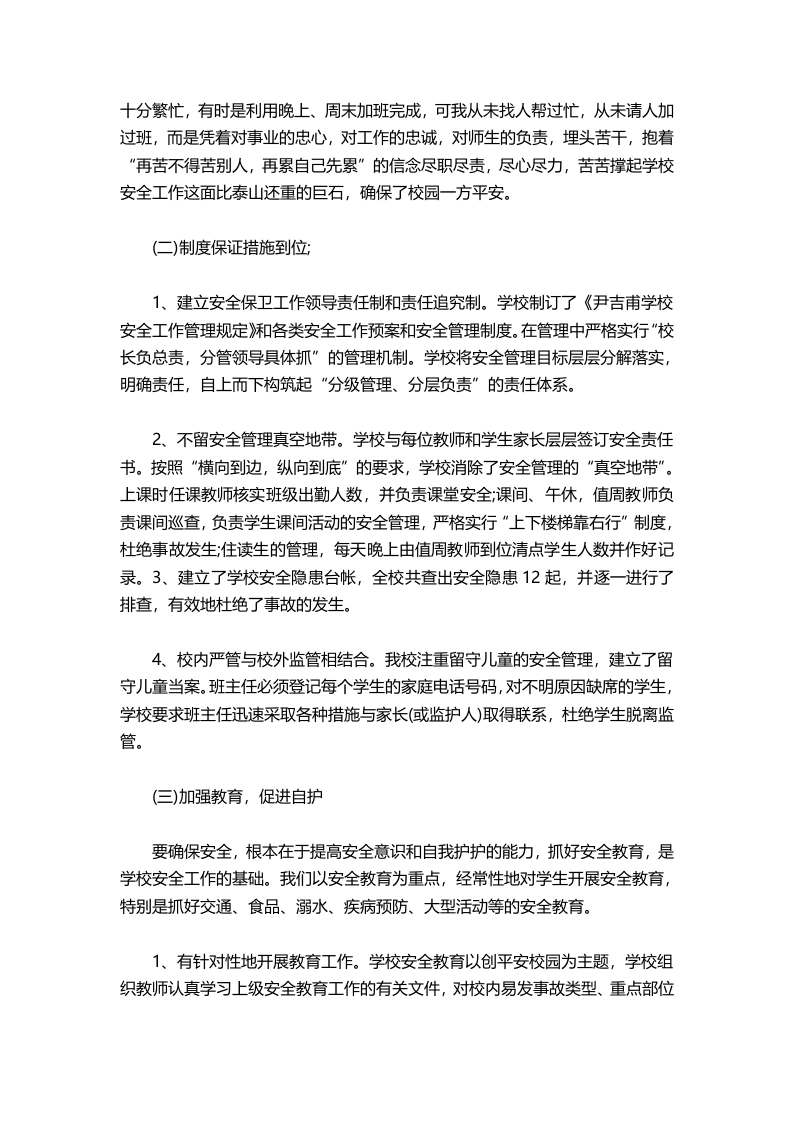 十分繁忙，有时是利用晚上、周末加班完成，可我从未找人帮过忙，从未请人加过班，而是凭着对事业的忠心，对工作的忠诚，对师生的负责，埋头苦干，抱着“再苦不得苦别人，再累自己先累”的信念尽职尽责，尽心尽力，苦苦撑起学校安全工作这面比泰山还重的巨石，确保了校园一方平安。

(二)制度保证措施到位;

1、建立安全保卫工作领导责任制和责任追究制。学校制订了《尹吉甫学校安全工作管理规定》和各类安全工作预案和安全管理制度。在管理中严格实行“校长负总责，分管领导具体抓”的管理机制。学校将安全管理目标层层分解落实，明确责任，自上而下构筑起“分级管理、分层负责”的责任体系。

2、不留安全管理真空地带。学校与每位教师和学生家长层层签订安全责任书。按照“横向到边，纵向到底”的要求，学校消除了安全管理的“真空地带”。上课时任课教师核实班级出勤人数，并负责课堂安全;课间、午休，值周教师负责课间巡查，负责学生课间活动的安全管理，严格实行“上下楼梯靠右行”制度，杜绝事故发生;住读生的管理，每天晚上由值周教师到位清点学生人数并作好记录。3、建立了学校安全隐患台帐，全校共查出安全隐患 12 起，并逐一进行了排查，有效地杜绝了事故的发生。

4、校内严管与校外监管相结合。我校注重留守儿童的安全管理，建立了留守儿童当案。班主任必须登记每个学生的家庭电话号码，对不明原因缺席的学生，学校要求班主任迅速采取各种措施与家长(或监护人)取得联系，杜绝学生脱离监管。

(三)加强教育，促进自护

要确保安全，根本在于提高安全意识和自我护护的能力，抓好安全教育，是学校安全工作的基础。我们以安全教育为重点，经常性地对学生开展安全教育，特别是抓好交通、食品、溺水、疾病预防、大型活动等的安全教育。

1、有针对性地开展教育工作。学校安全教育以创平安校园为主题，学校组织教师认真学习上级安全教育工作的有关文件，对校内易发事故类型、重点部位